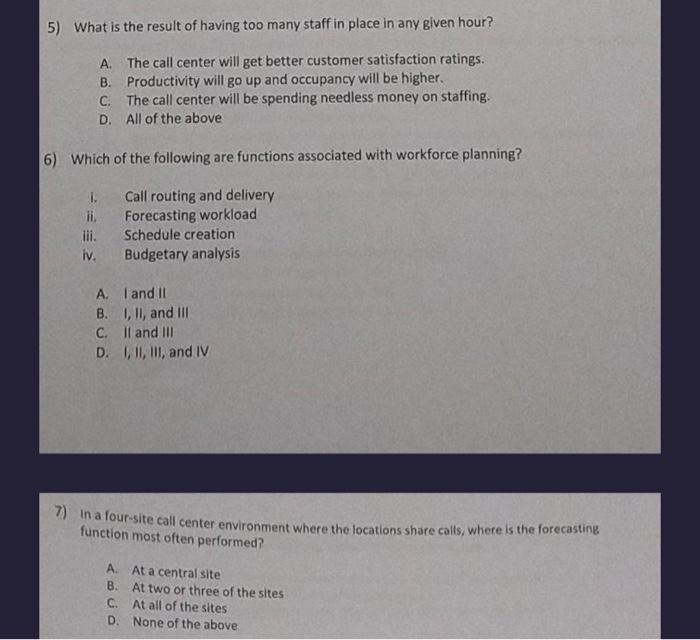 5) What is the result of having too many staff in place in any given hour?

A. The call center will get better customer satisfaction ratings.
B. Productivity will go up and occupancy will be higher.
C. The call center will be spending needless money on staffing.
D. All of the above

6) Which of the following are functions associated with workforce planning?

i. Call routing and delivery
ii. Forecasting workload
iii. Schedule creation
iv. Budgetary analysis

A. I and II
B. I, II, and III
C. II and III
D. I, II, III, and IV

7) In a four-site call center environment where the locations share calls, where is the forecasting function most often performed?

A. At a central site
B. At two or three of the sites
C. At all of the sites
D. None of the above